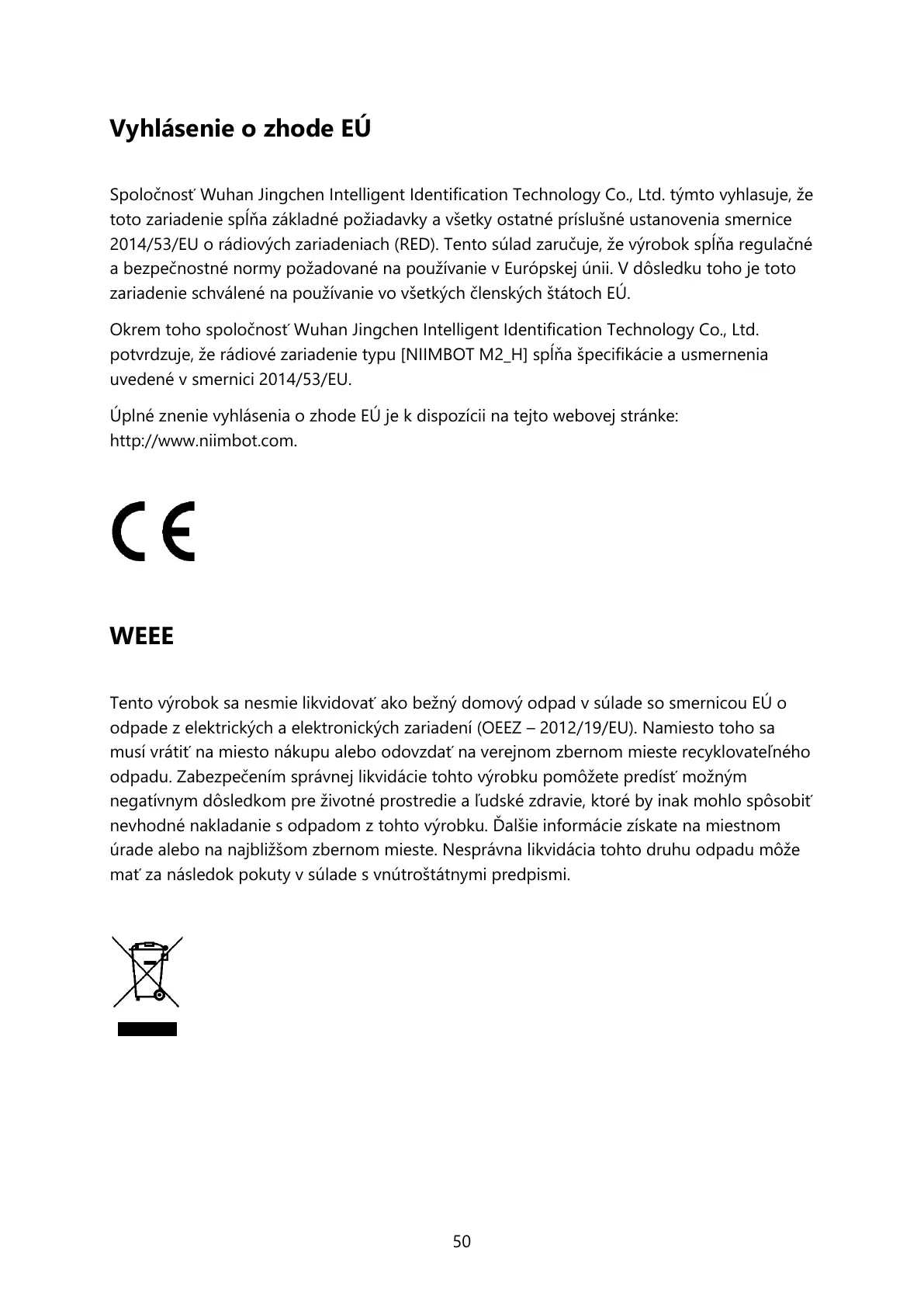 Vyhlásenie o zhode EÚ

Spoločnosť Wuhan Jingchen Intelligent Identification Technology Co., Ltd. týmto vyhlasuje, že toto zariadenie spĺňa základné požiadavky a všetky ostatné príslušné ustanovenia smernice 2014/53/EU o rádiových zariadeniach (RED). Tento súlad zaručuje, že výrobok spĺňa regulačné a bezpečnostné normy požadované na používanie v Európskej únii. V dôsledku toho je toto zariadenie schválené na používanie vo všetkých členských štátoch EÚ.

Okrem toho spoločnosť Wuhan Jingchen Intelligent Identification Technology Co., Ltd. potvrdzuje, že rádiové zariadenie typu [NIIMBOT M2_H] spĺňa špecifikácie a usmernenia uvedené v smernici 2014/53/EU.

Úplné znenie vyhlásenia o zhode EÚ je k dispozícii na tejto webovej stránke: http://www.niimbot.com.

CE

WEEE

Tento výrobok sa nesmie likvidovať ako bežný domový odpad v súlade so smernicou EÚ o odpade z elektrických a elektronických zariadení (OEEZ – 2012/19/EU). Namiesto toho sa musí vrátiť na miesto nákupu alebo odovzdať na verejnom zbernom mieste recyklovateľného odpadu. Zabezpečením správnej likvidácie tohto výrobku pomôžete predísť možným negatívnym dôsledkom pre životné prostredie a ľudské zdravie, ktoré by inak mohlo spôsobiť nevhodné nakladanie s odpadom z tohto výrobku. Ďalšie informácie získate na miestnom úrade alebo na najbližšom zbernom mieste. Nesprávna likvidácia tohto druhu odpadu môže mať za následok pokuty v súlade s vnútroštátnymi predpismi.

50